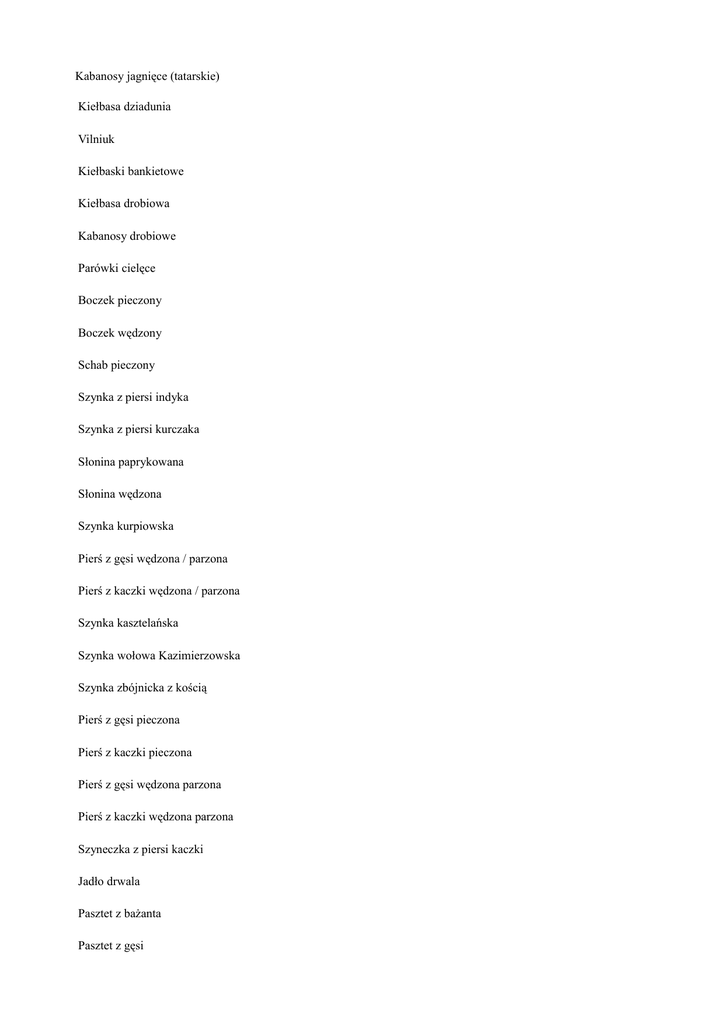 Kabanosy jagnięce (tatarskie)

Kiełbasa dziadunia

Vilniuk

Kiełbaski bankietowe

Kiełbasa drobiowa

Kabanosy drobiowe

Parówki cielęce

Boczek pieczony

Boczek wędzony

Schab pieczony

Szynka z piersi indyka

Szynka z piersi kurczaka

Słonina paprykowana

Słonina wędzona

Szynka kurpiowska

Pierś z gęsi wędzona / parzona

Pierś z kaczki wędzona / parzona

Szynka kasztelańska

Szynka wołowa Kazimierzowska

Szynka zbójnicka z kością

Pierś z gęsi pieczona

Pierś z kaczki pieczona

Pierś z gęsi wędzona parzona

Pierś z kaczki wędzona parzona

Szyneczka z piersi kaczki

Jadło drwala

Pasztet z bażanta

Pasztet z gęsi